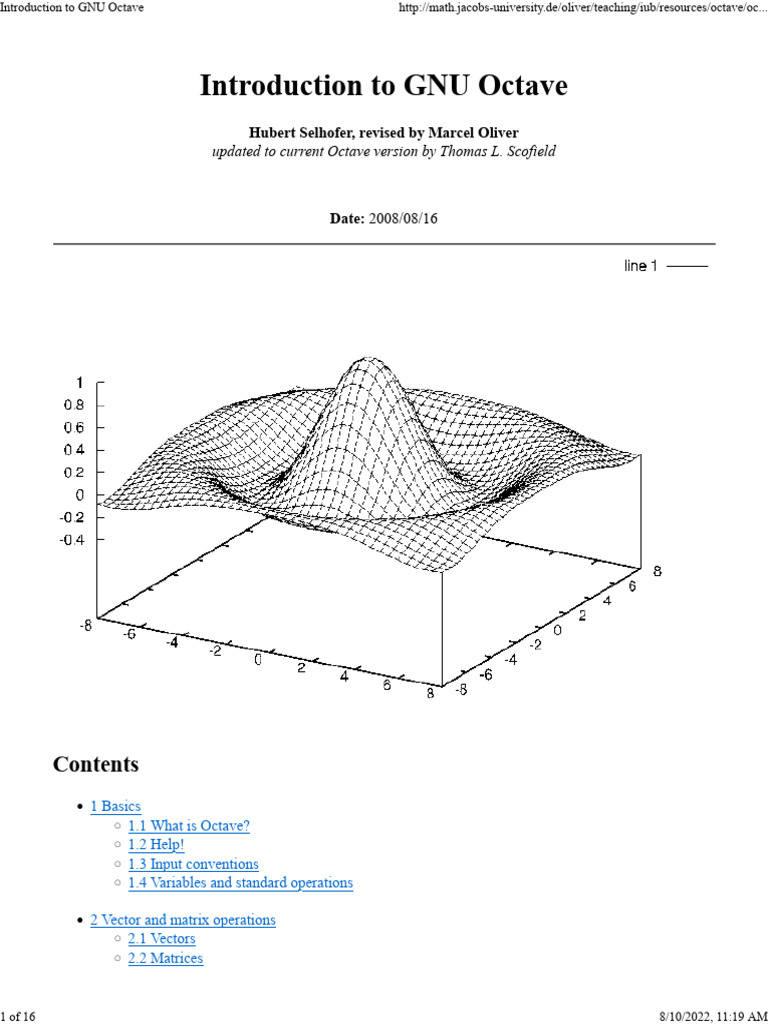 Introduction to GNU Octave http://math.jacobs-university.de/oliver/teaching/iub/resources/octave/oc...

Introduction to GNU Octave

Hubert Selhofer, revised by Marcel Oliver
updated to current Octave version by Thomas L. Scofield

Date: 2008/08/16

line 1

1
0.8
0.6
0.4
0.2
0
-0.2
-0.4

-8
-6
-4
-2
0
2
4
6
8

-8
-6
-4
-2
0
2
4
6
8

Contents

• 1 Basics
◦ 1.1 What is Octave?
◦ 1.2 Help!
◦ 1.3 Input conventions
◦ 1.4 Variables and standard operations

• 2 Vector and matrix operations
◦ 2.1 Vectors
◦ 2.2 Matrices

1 of 16 8/10/2022, 11:19 AM